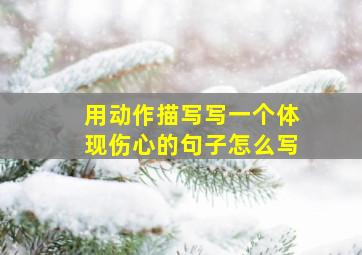 用动作描写写一个体现伤心的句子怎么写